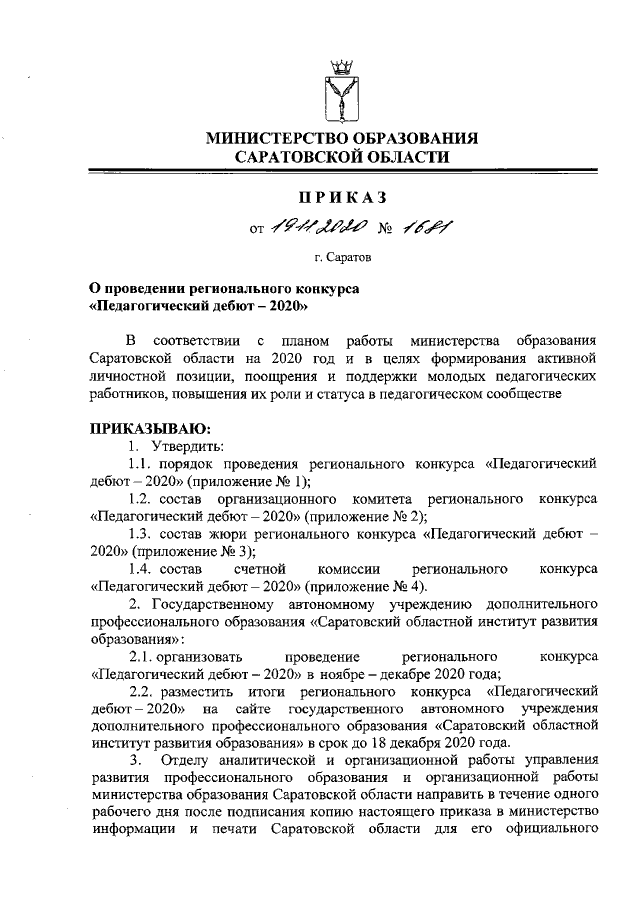 МИНИСТЕРСТВО ОБРАЗОВАНИЯ
САРАТОВСКОЙ ОБЛАСТИ

ПРИКАЗ

от 19.11.2020 № 1681

г. Саратов

О проведении регионального конкурса
«Педагогический дебют – 2020»

В соответствии с планом работы министерства образования Саратовской области на 2020 год и в целях формирования активной личностной позиции, поощрения и поддержки молодых педагогических работников, повышения их роли и статуса в педагогическом сообществе

ПРИКАЗЫВАЮ:
1. Утвердить:
1.1. порядок проведения регионального конкурса «Педагогический дебют – 2020» (приложение № 1);
1.2. состав организационного комитета регионального конкурса «Педагогический дебют – 2020» (приложение № 2);
1.3. состав жюри регионального конкурса «Педагогический дебют – 2020» (приложение № 3);
1.4. состав счетной комиссии регионального конкурса «Педагогический дебют – 2020» (приложение № 4).
2. Государственному автономному учреждению дополнительного профессионального образования «Саратовский областной институт развития образования»:
2.1. организовать проведение регионального конкурса «Педагогический дебют – 2020» в ноябре – декабре 2020 года;
2.2. разместить итоги регионального конкурса «Педагогический дебют – 2020» на сайте государственного автономного учреждения дополнительного профессионального образования «Саратовский областной институт развития образования» в срок до 18 декабря 2020 года.
3. Отделу аналитической и организационной работы управления развития профессионального образования и организационной работы министерства образования Саратовской области направить в течение одного рабочего дня после подписания копию настоящего приказа в министерство информации и печати Саратовской области для его официального